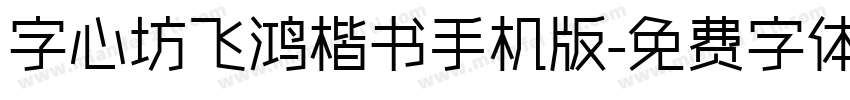 字心坊飞鸿楷书手机版-免费字体